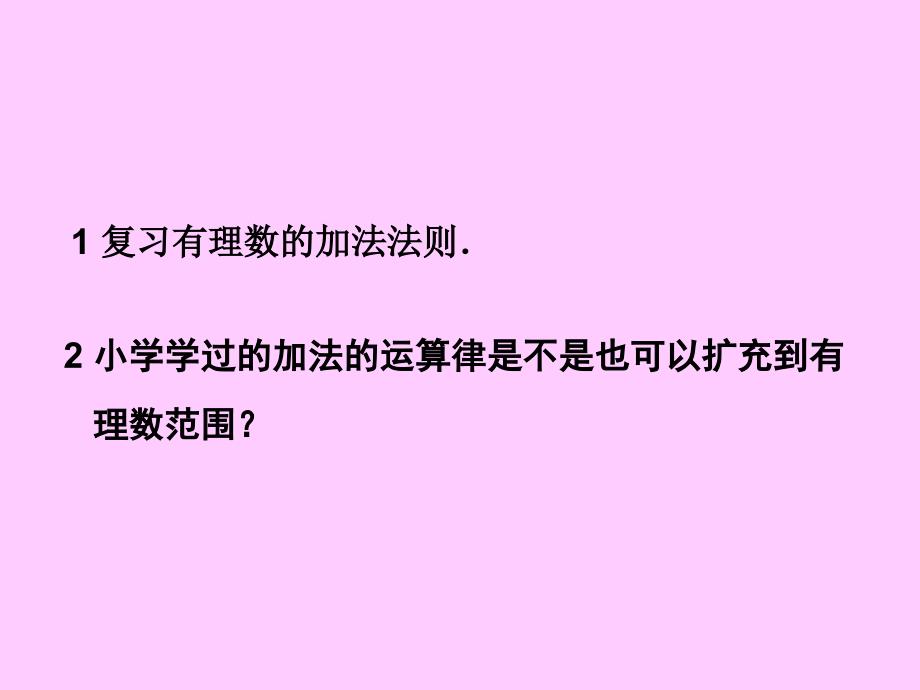 1 复习有理数的加法法则.

2 小学学过的加法的运算律是不是也可以扩充到有理数范围？